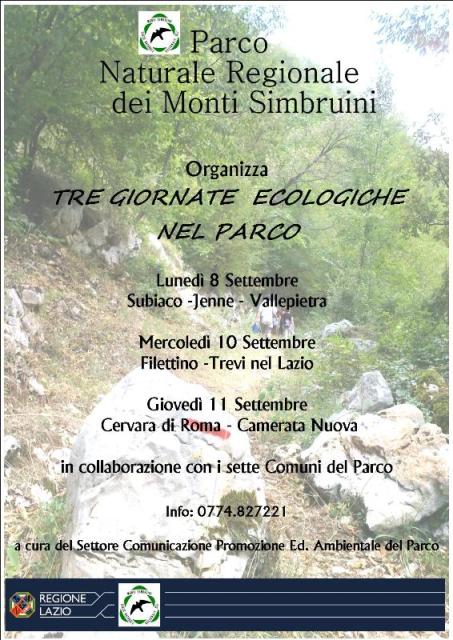 Parco
Naturale Regionale
dei Monti Simbruini

Organizza
TRE GIORNATE ECOLOGICHE
NEL PARCO

Lunedì 8 Settembre
Subiaco -Jenne - Vallepietra

Mercoledì 10 Settembre
Filettino -Trevi nel Lazio

Giovedì 11 Settembre
Cervara di Roma - Camerata Nuova

in collaborazione con i sette Comuni del Parco

Info: 0774.827221

a cura del Settore Comunicazione Promozione Ed. Ambientale del Parco

REGIONE
LAZIO